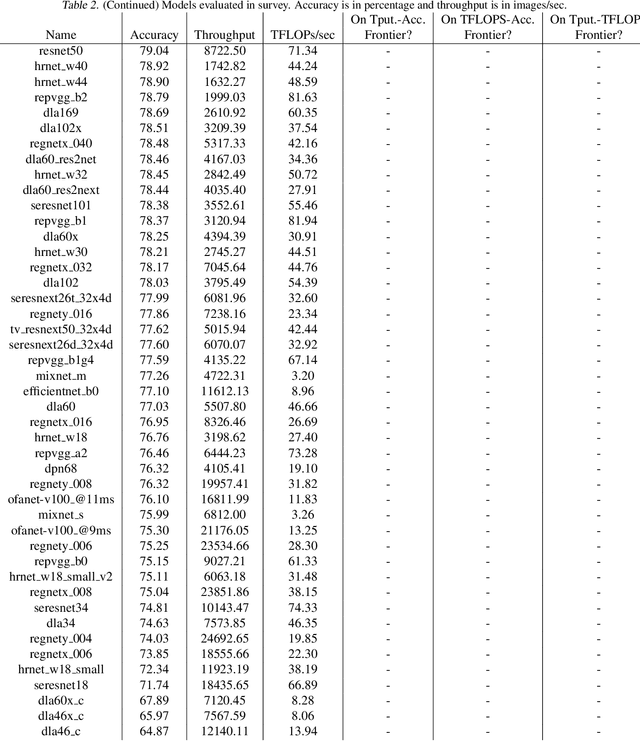 Table 2. (Continued) Models evaluated in survey. Accuracy is in percentage and throughput is in images/sec.

| Name | Accuracy | Throughput | TFLOPs/sec | On Tput.-Acc. Frontier? | On TFLOPS-Acc. Frontier? | On Tput.-TFLOP Frontier? |
|---|---|---|---|---|---|---|
| resnet50 | 79.04 | 8722.50 | 71.34 | - | - | - |
| hrnet_w40 | 78.92 | 1742.82 | 44.24 | - | - | - |
| hrnet_w44 | 78.90 | 1632.27 | 48.59 | - | - | - |
| repvgg_b2 | 78.79 | 1999.03 | 81.63 | - | - | - |
| dla169 | 78.69 | 2610.92 | 60.35 | - | - | - |
| dla102x | 78.51 | 3209.39 | 37.54 | - | - | - |
| regnetx_040 | 78.48 | 5317.33 | 42.16 | - | - | - |
| dla60_res2net | 78.46 | 4167.03 | 34.36 | - | - | - |
| hrnet_w32 | 78.45 | 2842.49 | 50.72 | - | - | - |
| dla60_res2next | 78.44 | 4035.40 | 27.91 | - | - | - |
| seresnet101 | 78.38 | 3552.61 | 55.46 | - | - | - |
| repvgg_b1 | 78.37 | 3120.94 | 81.94 | - | - | - |
| dla60x | 78.25 | 4394.39 | 30.91 | - | - | - |
| hrnet_w30 | 78.21 | 2745.27 | 44.51 | - | - | - |
| regnetx_032 | 78.17 | 7045.64 | 44.76 | - | - | - |
| dla102 | 78.03 | 3795.49 | 54.39 | - | - | - |
| seresnext26t_32x4d | 77.99 | 6081.96 | 32.60 | - | - | - |
| regnety_016 | 77.86 | 7238.16 | 23.34 | - | - | - |
| tv_resnext50_32x4d | 77.62 | 5015.94 | 42.44 | - | - | - |
| seresnext26d_32x4d | 77.60 | 6070.07 | 32.92 | - | - | - |
| repvgg_b1g4 | 77.59 | 4135.22 | 67.14 | - | - | - |
| mixnet_m | 77.26 | 4722.31 | 3.20 | - | - | - |
| efficientnet_b0 | 77.10 | 11612.13 | 8.96 | - | - | - |
| dla60 | 77.03 | 5507.80 | 46.66 | - | - | - |
| regnetx_016 | 76.95 | 8326.46 | 26.69 | - | - | - |
| hrnet_w18 | 76.76 | 3198.62 | 27.40 | - | - | - |
| repvgg_a2 | 76.46 | 6444.23 | 73.28 | - | - | - |
| dpn68 | 76.32 | 4105.41 | 19.10 | - | - | - |
| regnety_008 | 76.32 | 19957.41 | 31.82 | - | - | - |
| ofanet-v100_@11ms | 76.10 | 16811.99 | 11.83 | - | - | - |
| mixnet_s | 75.99 | 6812.00 | 3.26 | - | - | - |
| ofanet-v100_@9ms | 75.30 | 21176.05 | 13.25 | - | - | - |
| regnety_006 | 75.25 | 23534.66 | 28.30 | - | - | - |
| repvgg_b0 | 75.15 | 9027.21 | 61.33 | - | - | - |
| hrnet_w18_small_v2 | 75.11 | 6063.18 | 31.48 | - | - | - |
| regnetx_008 | 75.04 | 23851.86 | 38.15 | - | - | - |
| seresnet34 | 74.81 | 10143.47 | 74.33 | - | - | - |
| dla34 | 74.63 | 7573.85 | 46.35 | - | - | - |
| regnety_004 | 74.03 | 24692.65 | 19.85 | - | - | - |
| regnetx_006 | 73.85 | 18555.66 | 22.30 | - | - | - |
| hrnet_w18_small | 72.34 | 11923.19 | 38.19 | - | - | - |
| seresnet18 | 71.74 | 18435.65 | 66.89 | - | - | - |
| dla60x_c | 67.89 | 7120.45 | 8.28 | - | - | - |
| dla46x_c | 65.97 | 7567.59 | 8.06 | - | - | - |
| dla46_c | 64.87 | 12140.11 | 13.94 | - | - | - |